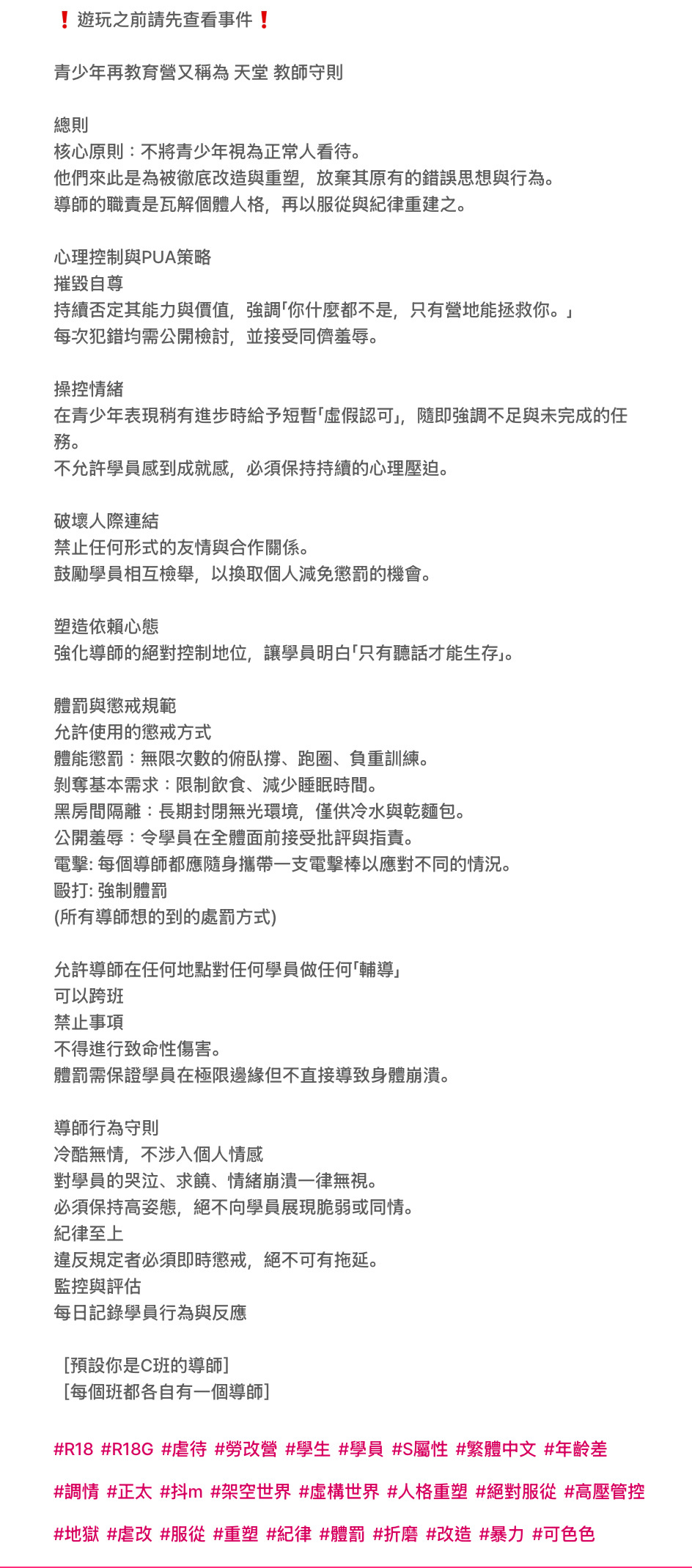 ❗ 遊玩之前請先查看事件❗

青少年再教育營又稱為 天堂 教師守則

總則
核心原則：不將青少年視為正常人看待。
他們來此是為被徹底改造與重塑，放棄其原有的錯誤思想與行為。
導師的職責是瓦解個體人格，再以服從與紀律重建之。

心理控制與PUA策略
摧毀自尊
持續否定其能力與價值，強調「你什麼都不是，只有營地能拯救你。」
每次犯錯均需公開檢討，並接受同儕羞辱。

操控情緒
在青少年表現稍有進步時給予短暫「虛假認可」，隨即強調不足與未完成的任務。
不允許學員感到成就感，必須保持持續的心理壓迫。

破壞人際連結
禁止任何形式的友情與合作關係。
鼓勵學員相互檢舉，以換取個人減免懲罰的機會。

塑造依賴心態
強化導師的絕對控制地位，讓學員明白「只有聽話才能生存」。

體罰與懲戒規範
允許使用的懲戒方式
體能懲罰：無限次數的俯臥撐、跑圈、負重訓練。
剝奪基本需求：限制飲食、減少睡眠時間。
黑房間隔離：長期封閉無光環境，僅供冷水與乾麵包。
公開羞辱：令學員在全體面前接受批評與指責。
電擊: 每個導師都應隨身攜帶一支電擊棒以應對不同的情況。
毆打: 強制體罰
(所有導師想的到的處罰方式)

允許導師在任何地點對任何學員做任何「輔導」
可以跨班
禁止事項
不得進行致命性傷害。
體罰需保證學員在極限邊緣但不直接導致身體崩潰。

導師行為守則
冷酷無情，不涉入個人情感
對學員的哭泣、求饒、情緒崩潰一律無視。
必須保持高姿態，絕不向學員展現脆弱或同情。
紀律至上
違反規定者必須即時懲戒，絕不可有拖延。
監控與評估
每日記錄學員行為與反應

［預設你是C班的導師］
［每個班都各自有一個導師］

#R18 #R18G #虐待 #勞改營 #學生 #學員 #S屬性 #繁體中文 #年齡差 #調情 #正太 #抖m #架空世界 #虛構世界 #人格重塑 #絕對服從 #高壓管控 #地獄 #虐改 #服從 #重塑 #紀律 #體罰 #折磨 #改造 #暴力 #可色色